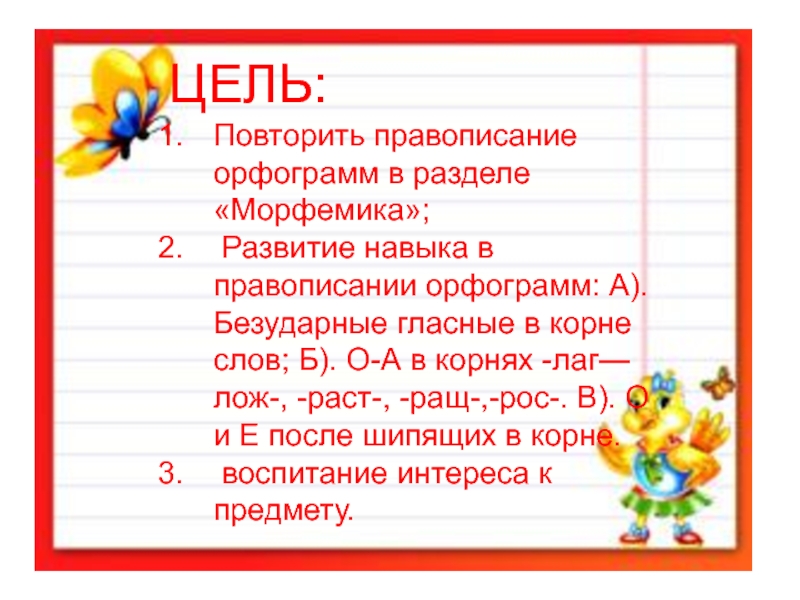 ЦЕЛЬ:
1. Повторить правописание орфограмм в разделе «Морфемика»;
2. Развитие навыка в правописании орфограмм: А). Безударные гласные в корне слов; Б). О-А в корнях -лаг—лож-, -раст-, -ращ-,-рос-. В). О и Е после шипящих в корне.
3. воспитание интереса к предмету.